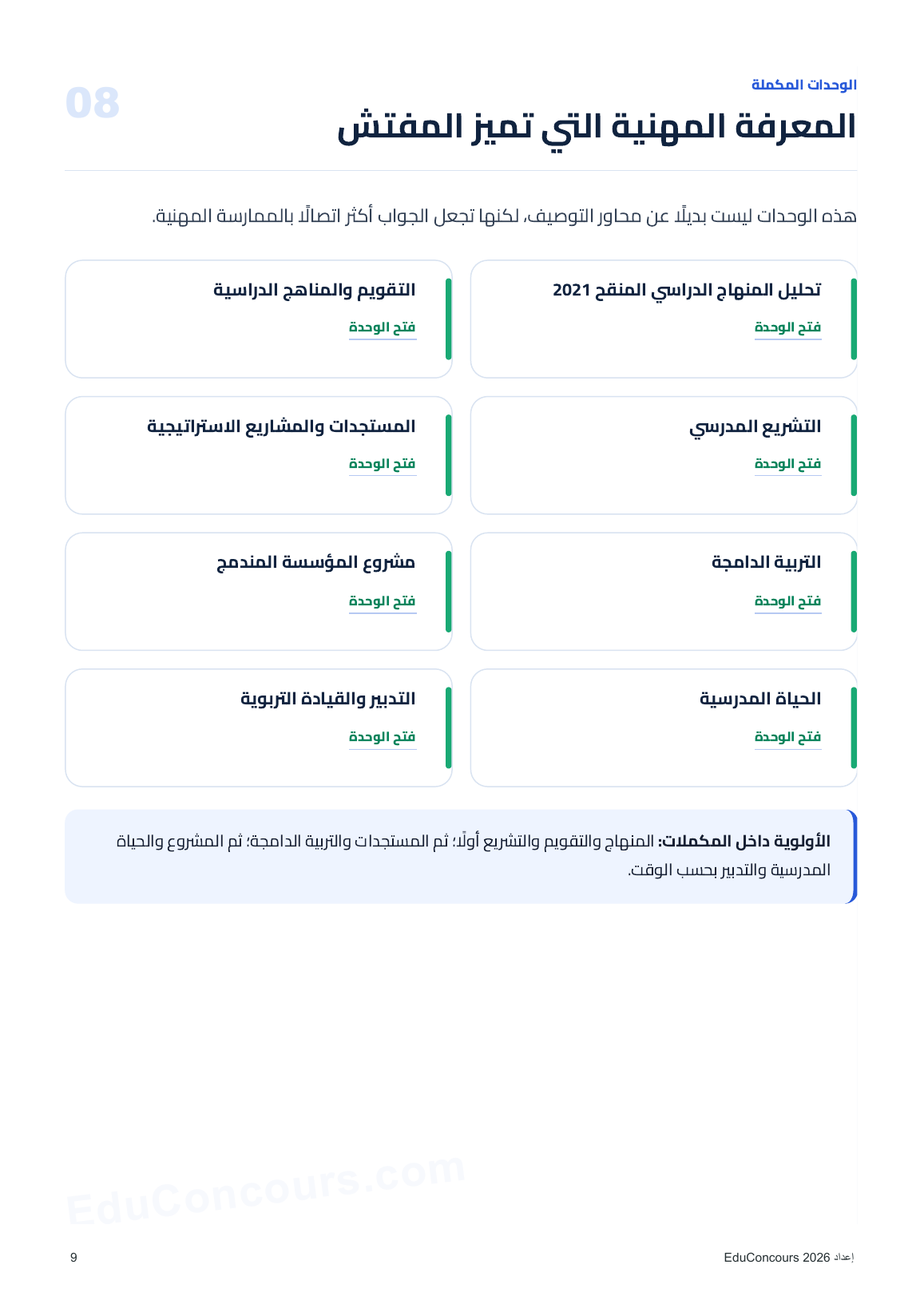 الوحدات المكملة

08

المعرفة المهنية التي تميز المفتش

هذه الوحدات ليست بديلًا عن محاور التوصيف، لكنها تجعل الجواب أكثر اتصالًا بالممارسة المهنية.

تحليل المنهاج الدراسي المنقح 2021

فتح الوحدة

التقويم والمناهج الدراسية

فتح الوحدة

التشريع المدرسي

فتح الوحدة

المستجدات والمشاريع الاستراتيجية

فتح الوحدة

التربية الدامجة

فتح الوحدة

مشروع المؤسسة المندمج

فتح الوحدة

الحياة المدرسية

فتح الوحدة

التدبير والقيادة التربوية

فتح الوحدة

الأولوية داخل المكملات: المنهاج والتقويم والتشريع أولًا؛ ثم المستجدات والتربية الدامجة؛ ثم المشروع والحياة المدرسية والتدبير بحسب الوقت.

إعداد EduConcours 2026

9

EduConcours.com